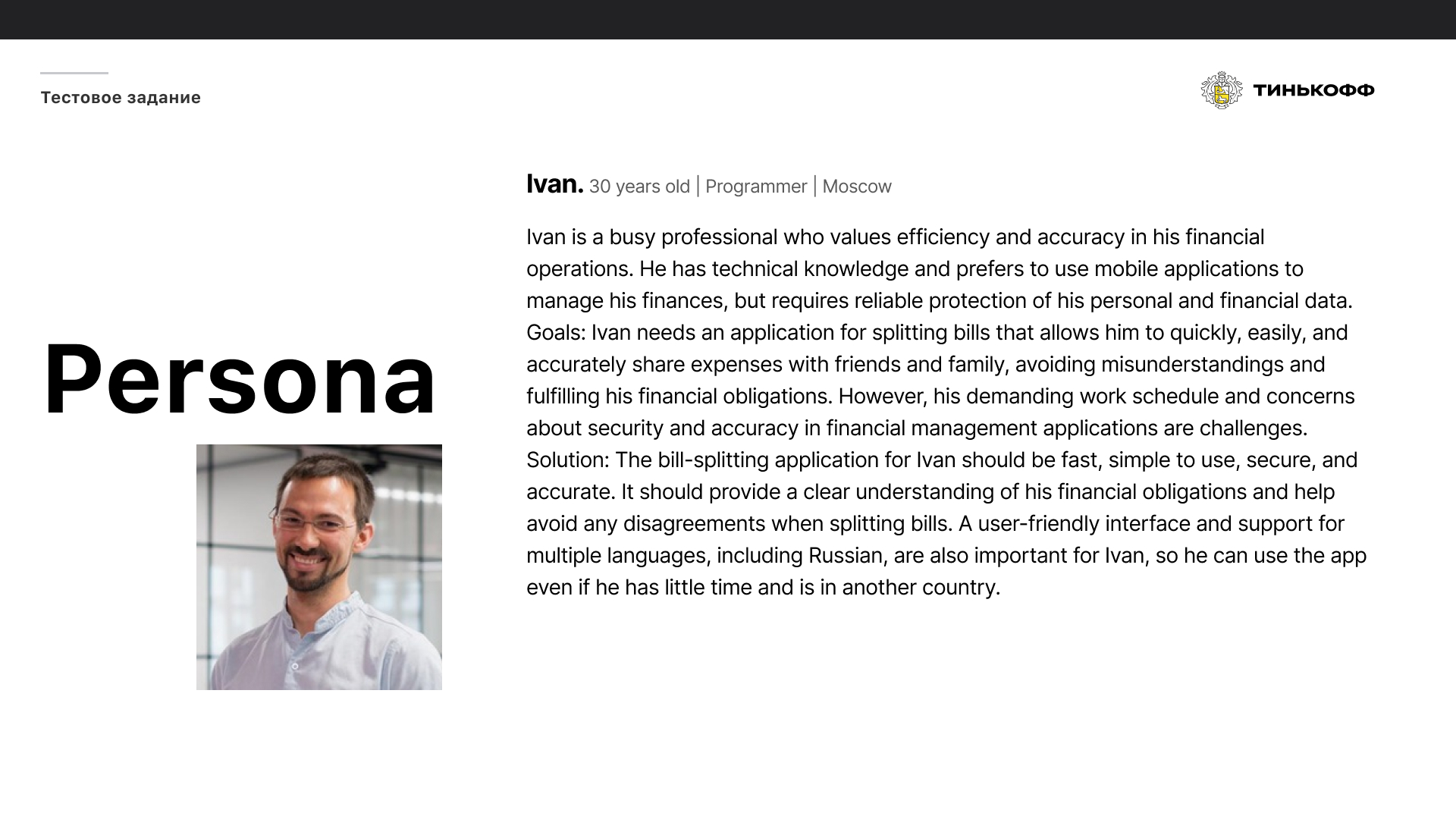 Тестовое задание

ТИНЬКОФФ

Persona

Ivan. 30 years old | Programmer | Moscow

Ivan is a busy professional who values efficiency and accuracy in his financial operations. He has technical knowledge and prefers to use mobile applications to manage his finances, but requires reliable protection of his personal and financial data.
Goals: Ivan needs an application for splitting bills that allows him to quickly, easily, and accurately share expenses with friends and family, avoiding misunderstandings and fulfilling his financial obligations. However, his demanding work schedule and concerns about security and accuracy in financial management applications are challenges.
Solution: The bill-splitting application for Ivan should be fast, simple to use, secure, and accurate. It should provide a clear understanding of his financial obligations and help avoid any disagreements when splitting bills. A user-friendly interface and support for multiple languages, including Russian, are also important for Ivan, so he can use the app even if he has little time and is in another country.